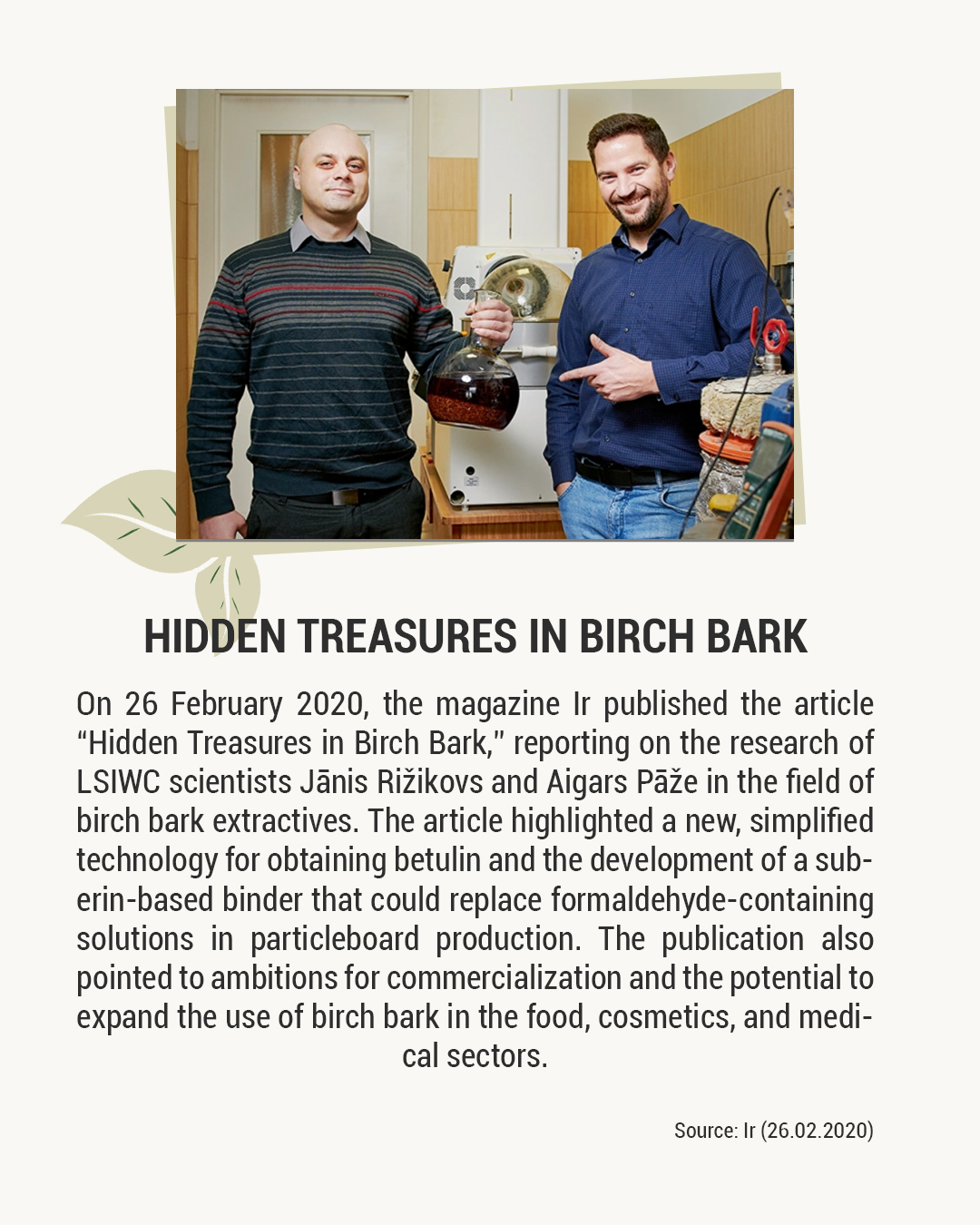 HIDDEN TREASURES IN BIRCH BARK

On 26 February 2020, the magazine Ir published the article “Hidden Treasures in Birch Bark,” reporting on the research of LSIWC scientists Jānis Rižikovs and Aigars Pāže in the field of birch bark extractives. The article highlighted a new, simplified technology for obtaining betulin and the development of a suberin-based binder that could replace formaldehyde-containing solutions in particleboard production. The publication also pointed to ambitions for commercialization and the potential to expand the use of birch bark in the food, cosmetics, and medical sectors.

Source: Ir (26.02.2020)